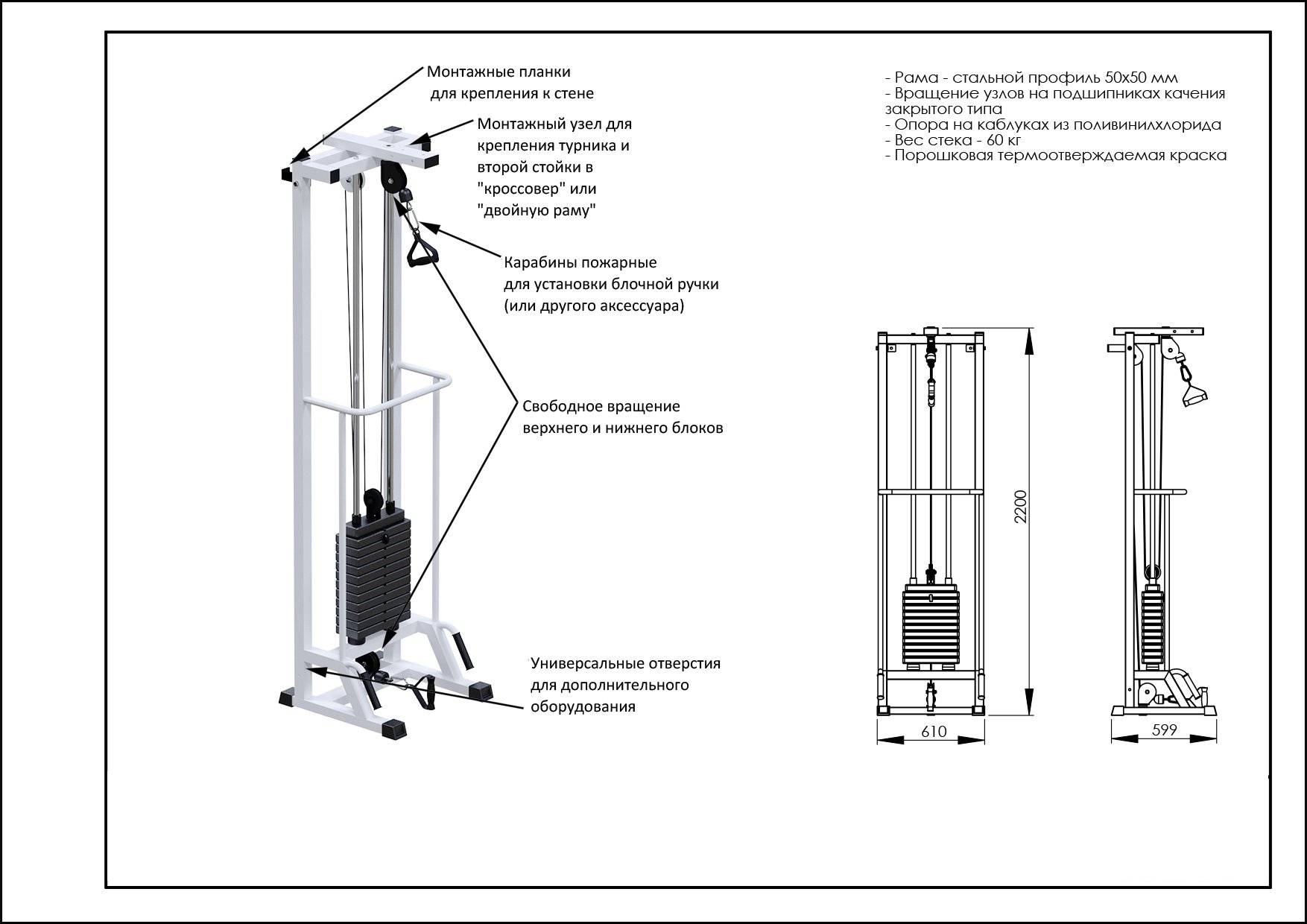 Монтажные планки для крепления к стене

Монтажный узел для крепления турника и второй стойки в "кроссовер" или "двойную раму"

Карабины пожарные для установки блочной ручки (или другого аксессуара)

Свободное вращение верхнего и нижнего блоков

Универсальные отверстия для дополнительного оборудования

- Рама - стальной профиль 50х50 мм
- Вращение узлов на подшипниках качения закрытого типа
- Опора на каблуках из поливинилхлорида
- Вес стека - 60 кг
- Порошковая термоотверждаемая краска

2200

610

599